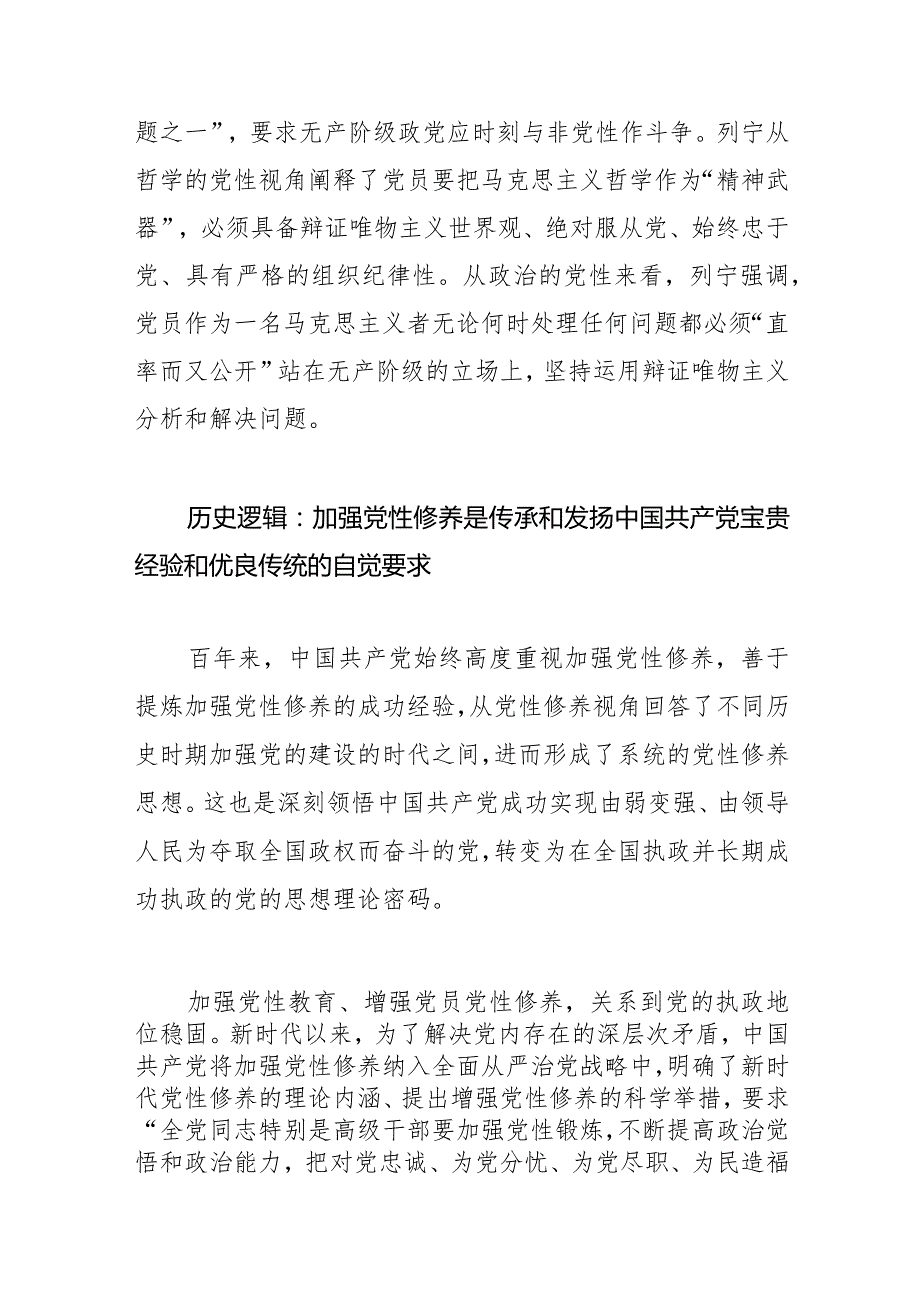 题之一”，要求无产阶级政党应时刻与非党性作斗争。列宁从哲学的党性视角阐释了党员要把马克思主义哲学作为“精神武器”，必须具备辩证唯物主义世界观、绝对服从党、始终忠于党、具有严格的组织纪律性。从政治的党性来看，列宁强调，党员作为一名马克思主义者无论何时处理任何问题都必须“直率而又公开”站在无产阶级的立场上，坚持运用辩证唯物主义分析和解决问题。

历史逻辑：加强党性修养是传承和发扬中国共产党宝贵经验和优良传统的自觉要求

百年来，中国共产党始终高度重视加强党性修养，善于提炼加强党性修养的成功经验，从党性修养视角回答了不同历史时期加强党的建设的时代之间，进而形成了系统的党性修养思想。这也是深刻领悟中国共产党成功实现由弱变强、由领导人民为夺取全国政权而奋斗的党，转变为在全国执政并长期成功执政的党的思想理论密码。

加强党性教育、增强党员党性修养，关系到党的执政地位稳固。新时代以来，为了解决党内存在的深层次矛盾，中国共产党将加强党性修养纳入全面从严治党战略中，明确了新时代党性修养的理论内涵、提出增强党性修养的科学举措，要求“全党同志特别是高级干部要加强党性锻炼，不断提高政治觉悟和政治能力，把对党忠诚、为党分忧、为党尽职、为民造福